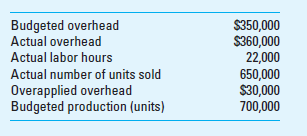 | | |
|---|---|
| Budgeted overhead | \$350,000 |
| Actual overhead | \$360,000 |
| Actual labor hours | 22,000 |
| Actual number of units sold | 650,000 |
| Overapplied overhead | \$30,000 |
| Budgeted production (units) | 700,000 |